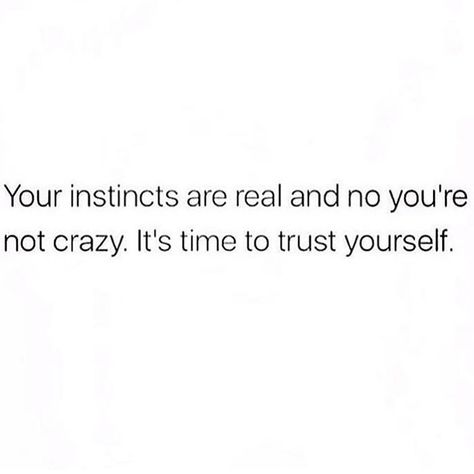 Your instincts are real and no you're not crazy. It's time to trust yourself.